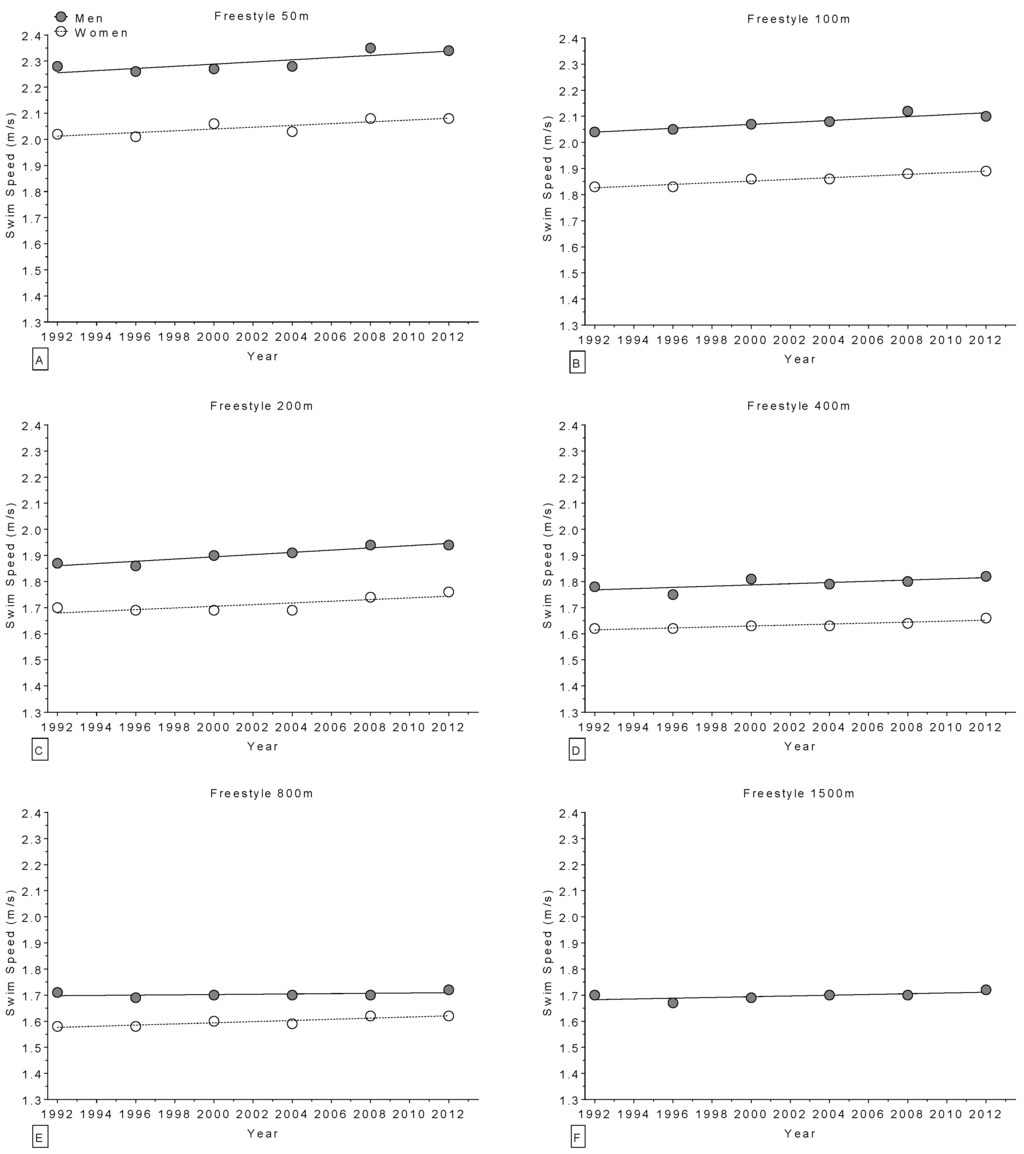 Men
Women

Freestyle 50m
Swim Speed (m/s)
2.4
2.3
2.2
2.1
2.0
1.9
1.8
1.7
1.6
1.5
1.4
1.3
1992 1994 1996 1998 2000 2002 2004 2006 2008 2010 2012
Year
A

Freestyle 100m
Swim Speed (m/s)
2.4
2.3
2.2
2.1
2.0
1.9
1.8
1.7
1.6
1.5
1.4
1.3
1992 1994 1996 1998 2000 2002 2004 2006 2008 2010 2012
Year
B

Freestyle 200m
Swim Speed (m/s)
2.4
2.3
2.2
2.1
2.0
1.9
1.8
1.7
1.6
1.5
1.4
1.3
1992 1994 1996 1998 2000 2002 2004 2006 2008 2010 2012
Year
C

Freestyle 400m
Swim Speed (m/s)
2.4
2.3
2.2
2.1
2.0
1.9
1.8
1.7
1.6
1.5
1.4
1.3
1992 1994 1996 1998 2000 2002 2004 2006 2008 2010 2012
Year
D

Freestyle 800m
Swim Speed (m/s)
2.4
2.3
2.2
2.1
2.0
1.9
1.8
1.7
1.6
1.5
1.4
1.3
1992 1994 1996 1998 2000 2002 2004 2006 2008 2010 2012
Year
E

Freestyle 1500m
Swim Speed (m/s)
2.4
2.3
2.2
2.1
2.0
1.9
1.8
1.7
1.6
1.5
1.4
1.3
1992 1994 1996 1998 2000 2002 2004 2006 2008 2010 2012
Year
F